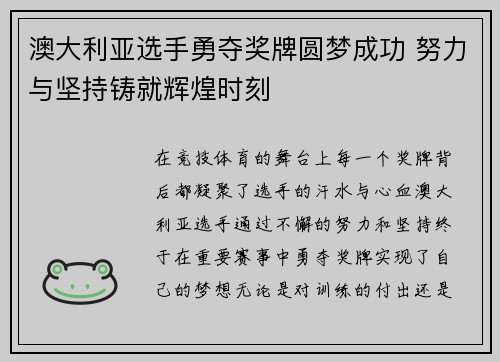 澳大利亚选手勇夺奖牌圆梦成功 努力与坚持铸就辉煌时刻

在竞技体育的舞台上每一个奖牌背后都凝聚了选手的汗水与心血澳大利亚选手通过不懈的努力和坚持终于在重要赛事中勇夺奖牌实现了自己的梦想无论是对训练的付出还是